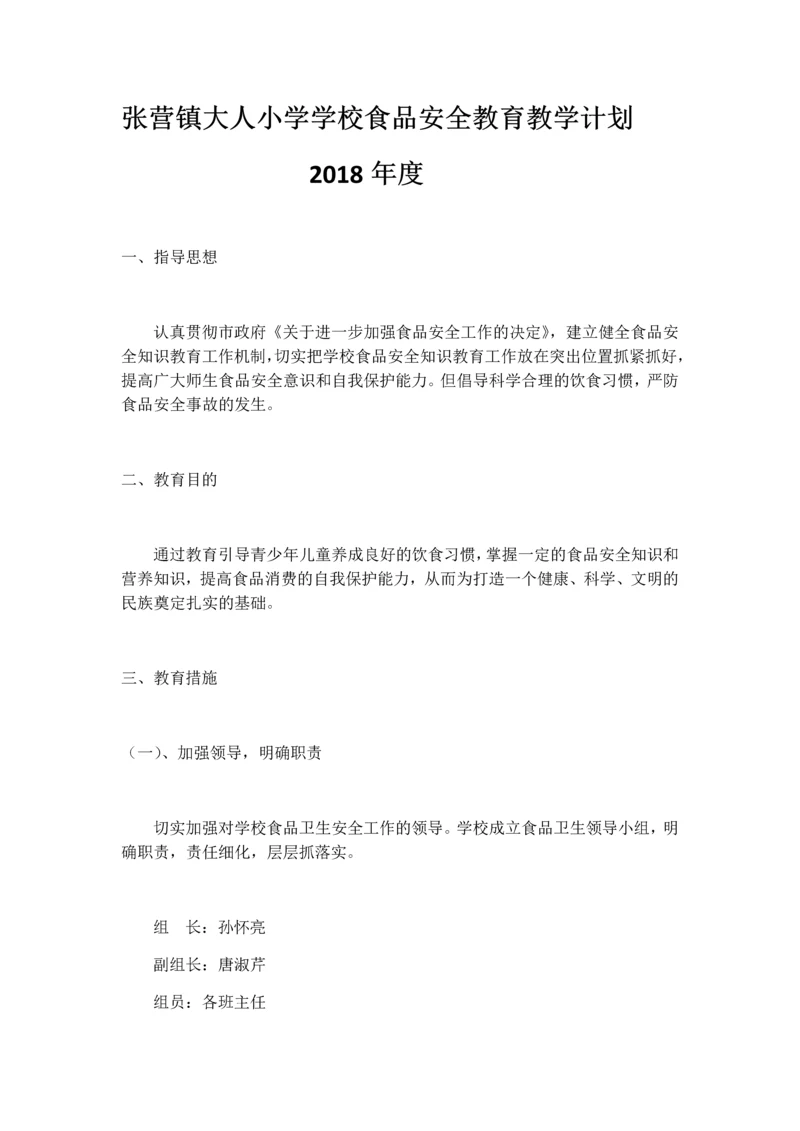 张营镇大人小学学校食品安全教育教学计划

2018 年度

一、指导思想

认真贯彻市政府《关于进一步加强食品安全工作的决定》，建立健全食品安全知识教育工作机制，切实把学校食品安全知识教育工作放在突出位置抓紧抓好，提高广大师生食品安全意识和自我保护能力。但倡导科学合理的饮食习惯，严防食品安全事故的发生。

二、教育目的

通过教育引导青少年儿童养成良好的饮食习惯，掌握一定的食品安全知识和营养知识，提高食品消费的自我保护能力，从而为打造一个健康、科学、文明的民族奠定扎实的基础。

三、教育措施

（一）、加强领导，明确职责

切实加强对学校食品卫生安全工作的领导。学校成立食品卫生领导小组，明确职责，责任细化，层层抓落实。

组　长：孙怀亮

副组长：唐淑芹

组员：各班主任